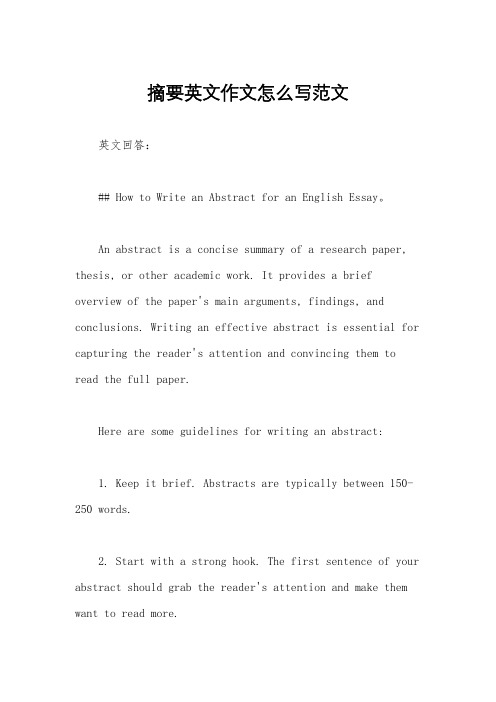 摘要英文作文怎么写范文

英文回答：

## How to Write an Abstract for an English Essay。

An abstract is a concise summary of a research paper, thesis, or other academic work. It provides a brief overview of the paper's main arguments, findings, and conclusions. Writing an effective abstract is essential for capturing the reader's attention and convincing them to read the full paper.

Here are some guidelines for writing an abstract:

1. Keep it brief. Abstracts are typically between 150-250 words.

2. Start with a strong hook. The first sentence of your abstract should grab the reader's attention and make them want to read more.